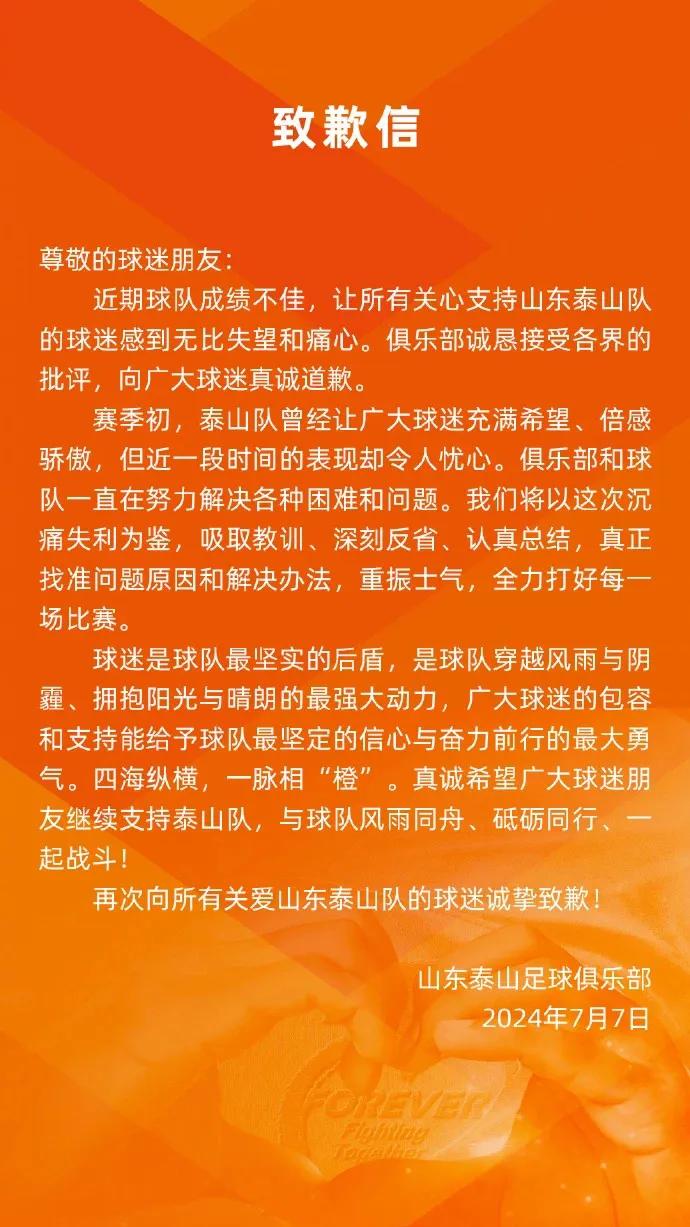 致歉信

尊敬的球迷朋友：

近期球队成绩不佳，让所有关心支持山东泰山队的球迷感到无比失望和痛心。俱乐部诚恳接受各界的批评，向广大球迷真诚道歉。

赛季初，泰山队曾经让广大球迷充满希望、倍感骄傲，但近一段时间的表现却令人忧心。俱乐部和球队一直在努力解决各种困难和问题。我们将以这次沉痛失利为鉴，吸取教训、深刻反省、认真总结，真正找准问题原因和解决办法，重振士气，全力打好每一场比赛。

球迷是球队最坚实的后盾，是球队穿越风雨与阴霾、拥抱阳光与晴朗的最强大动力，广大球迷的包容和支持能给予球队最坚定的信心与奋力前行的最大勇气。四海纵横，一脉相“橙”。真诚希望广大球迷朋友继续支持泰山队，与球队风雨同舟、砥砺同行、一起战斗！

再次向所有关爱山东泰山队的球迷诚挚致歉！

山东泰山足球俱乐部
2024年7月7日

FOREVER
Fighting
Together